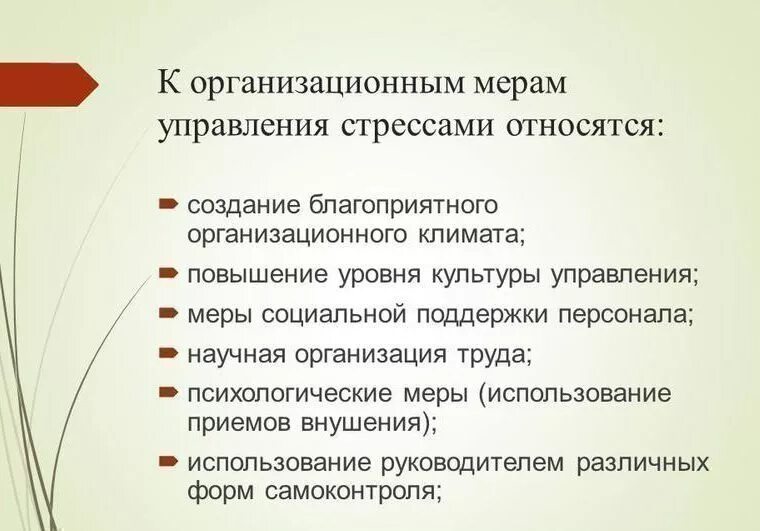 К организационным мерам управления стрессами относятся:

создание благоприятного организационного климата;

повышение уровня культуры управления;

меры социальной поддержки персонала;

научная организация труда;

психологические меры (использование приемов внушения);

использование руководителем различных форм самоконтроля;